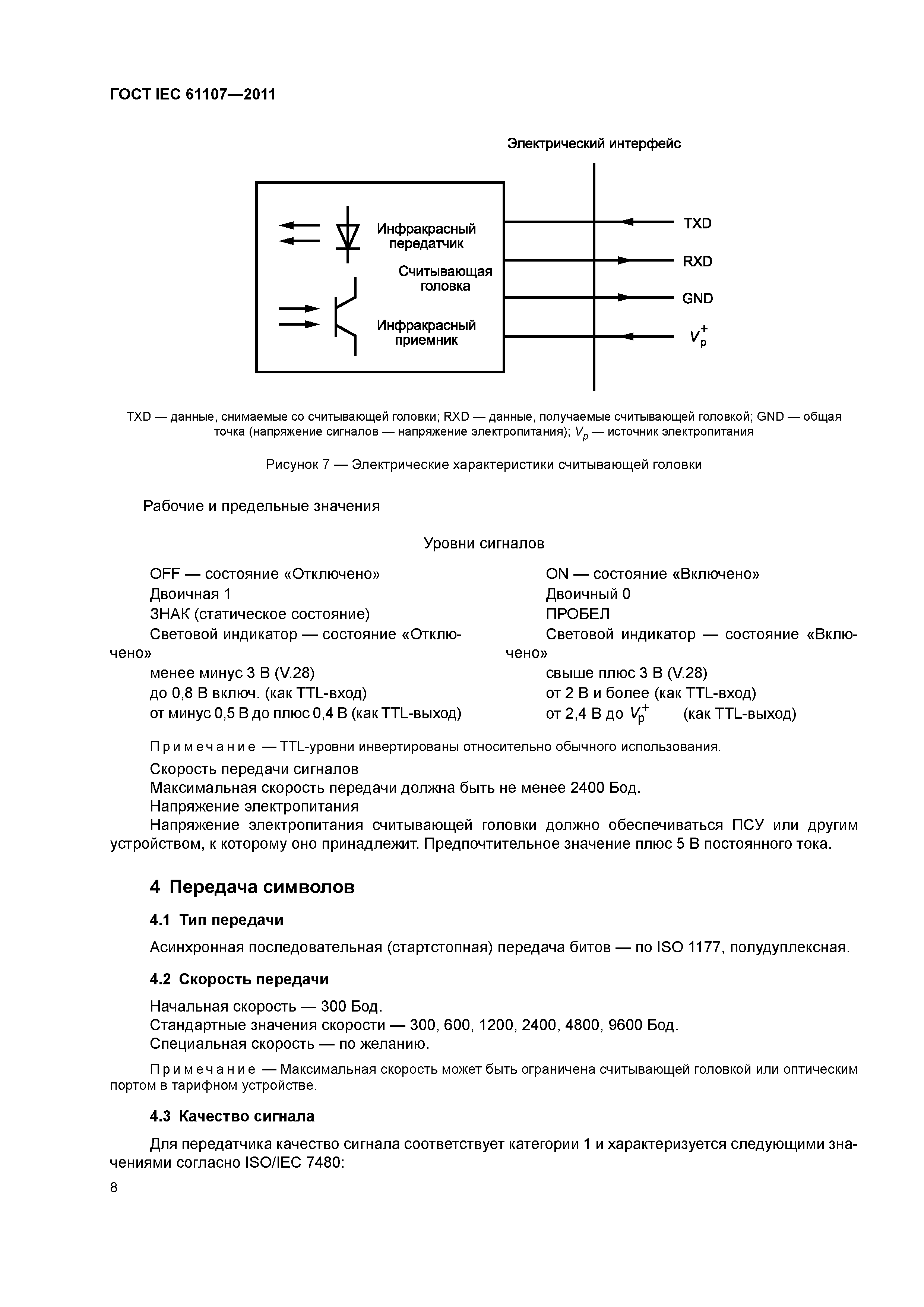 ГОСТ IEC 61107—2011

Электрический интерфейс

Инфракрасный передатчик

Считывающая головка

Инфракрасный приемник

TXD

RXD

GND

$V_p^+$

TXD — данные, снимаемые со считывающей головки; RXD — данные, получаемые считывающей головкой; GND — общая точка (напряжение сигналов — напряжение электропитания); $V_p$ — источник электропитания

Рисунок 7 — Электрические характеристики считывающей головки

Рабочие и предельные значения

Уровни сигналов

OFF — состояние «Отключено»
Двоичная 1
ЗНАК (статическое состояние)
Световой индикатор — состояние «Отключено»
менее минус 3 В (V.28)
до 0,8 В включ. (как TTL-вход)
от минус 0,5 В до плюс 0,4 В (как TTL-выход)

ON — состояние «Включено»
Двоичный 0
ПРОБЕЛ
Световой индикатор — состояние «Включено»
свыше плюс 3 В (V.28)
от 2 В и более (как TTL-вход)
от 2,4 В до $V_p^+$ (как TTL-выход)

Примечание — TTL-уровни инвертированы относительно обычного использования.

Скорость передачи сигналов
Максимальная скорость передачи должна быть не менее 2400 Бод.
Напряжение электропитания
Напряжение электропитания считывающей головки должно обеспечиваться ПСУ или другим устройством, к которому оно принадлежит. Предпочтительное значение плюс 5 В постоянного тока.

4 Передача символов

4.1 Тип передачи

Асинхронная последовательная (стартстопная) передача битов — по ISO 1177, полудуплексная.

4.2 Скорость передачи

Начальная скорость — 300 Бод.
Стандартные значения скорости — 300, 600, 1200, 2400, 4800, 9600 Бод.
Специальная скорость — по желанию.

Примечание — Максимальная скорость может быть ограничена считывающей головкой или оптическим портом в тарифном устройстве.

4.3 Качество сигнала

Для передатчика качество сигнала соответствует категории 1 и характеризуется следующими значениями согласно ISO/IEC 7480:

8